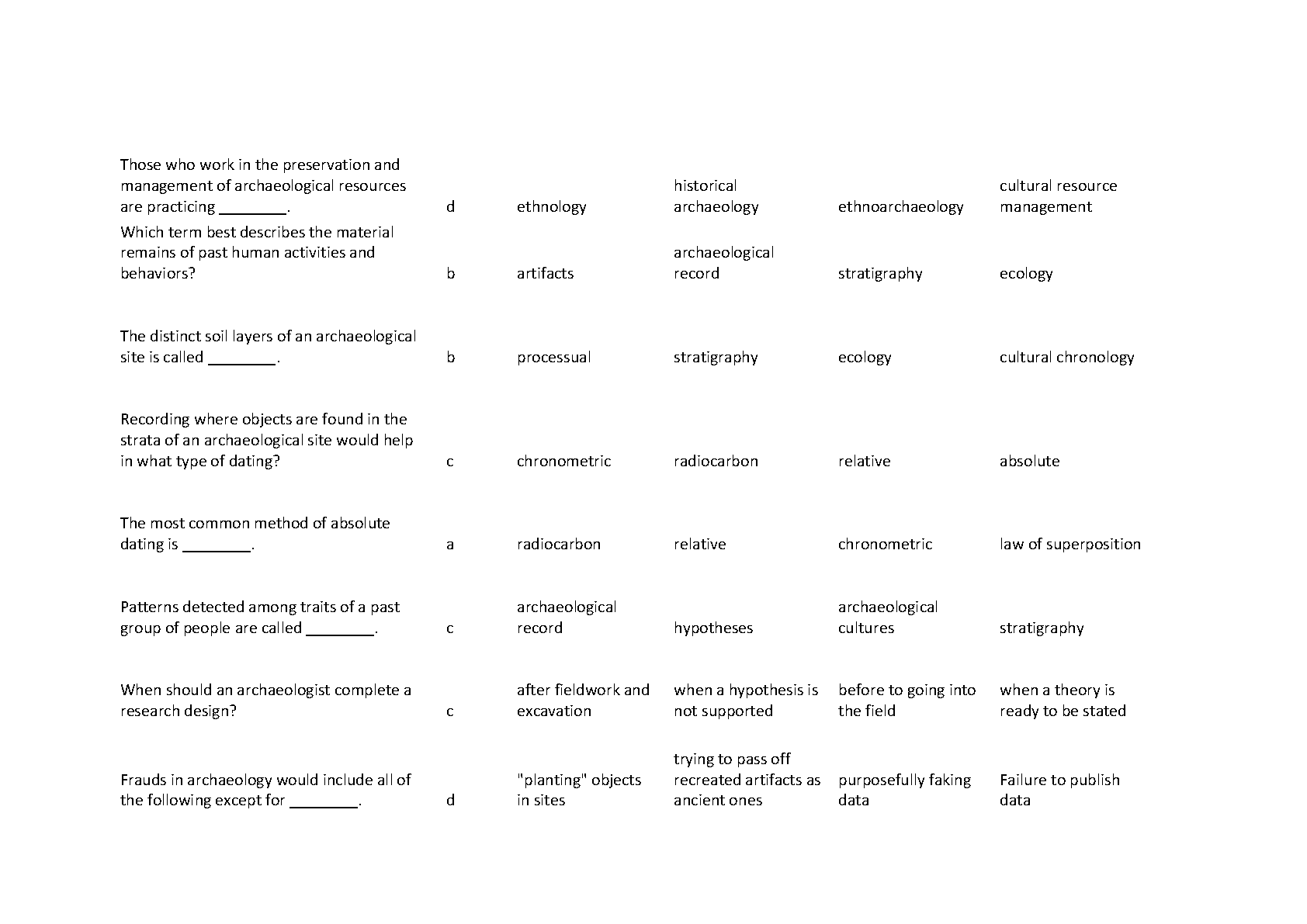 | | | | | | |
|---|---|---|---|---|---|
| Those who work in the preservation and management of archaeological resources are practicing ________. | d | ethnology | historical archaeology | ethnoarchaeology | cultural resource management |
| Which term best describes the material remains of past human activities and behaviors? | b | artifacts | archaeological record | stratigraphy | ecology |
| The distinct soil layers of an archaeological site is called ________. | b | processual | stratigraphy | ecology | cultural chronology |
| Recording where objects are found in the strata of an archaeological site would help in what type of dating? | c | chronometric | radiocarbon | relative | absolute |
| The most common method of absolute dating is ________. | a | radiocarbon | relative | chronometric | law of superposition |
| Patterns detected among traits of a past group of people are called ________. | c | archaeological record | hypotheses | archaeological cultures | stratigraphy |
| When should an archaeologist complete a research design? | c | after fieldwork and excavation | when a hypothesis is not supported | before to going into the field | when a theory is ready to be stated |
| Frauds in archaeology would include all of the following except for ________. | d | "planting" objects in sites | trying to pass off recreated artifacts as ancient ones | purposefully faking data | Failure to publish data |